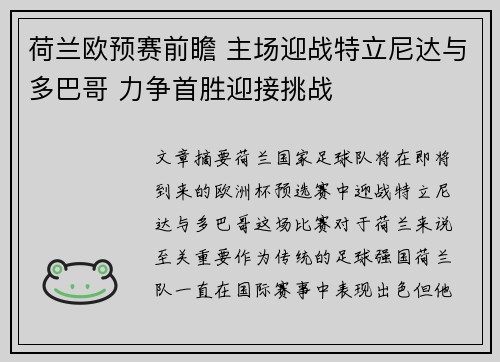 荷兰欧预赛前瞻 主场迎战特立尼达与多巴哥 力争首胜迎接挑战

文章摘要荷兰国家足球队将在即将到来的欧洲杯预选赛中迎战特立尼达与多巴哥这场比赛对于荷兰来说至关重要作为传统的足球强国荷兰队一直在国际赛事中表现出色但他